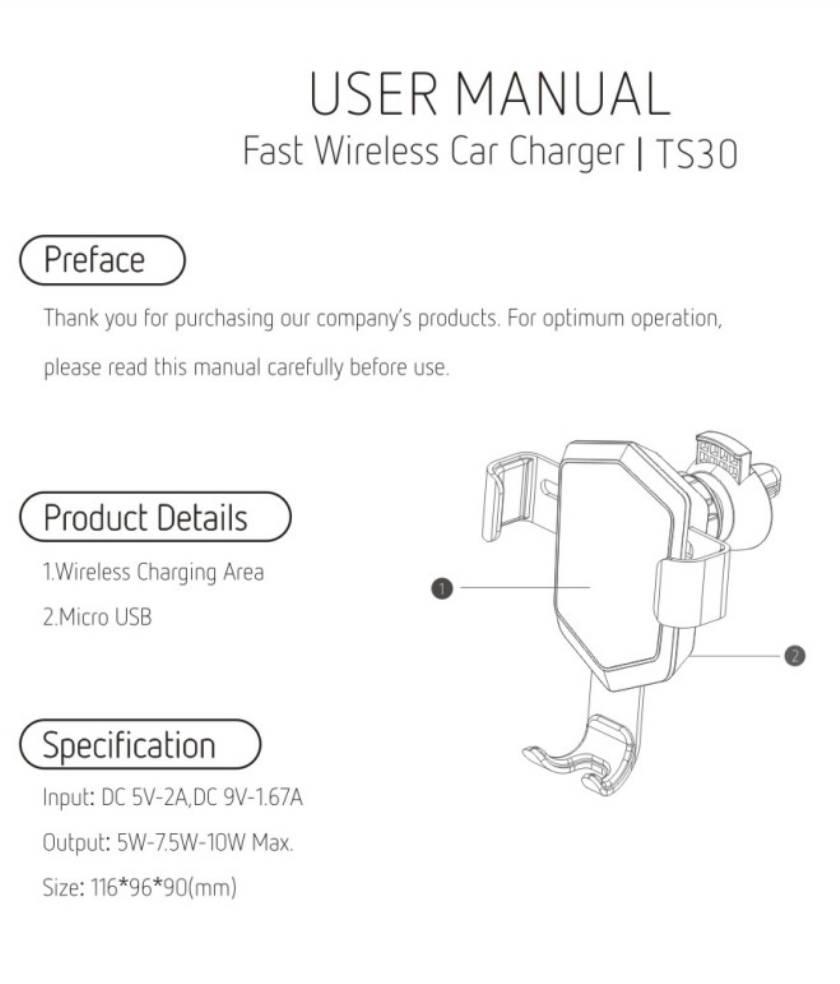 USER MANUAL
Fast Wireless Car Charger | TS30

Preface

Thank you for purchasing our company's products. For optimum operation, please read this manual carefully before use.

Product Details

1.Wireless Charging Area
2.Micro USB

1

2

Specification

Input: DC 5V-2A,DC 9V-1.67A
Output: 5W-7.5W-10W Max.
Size: 116*96*90(mm)